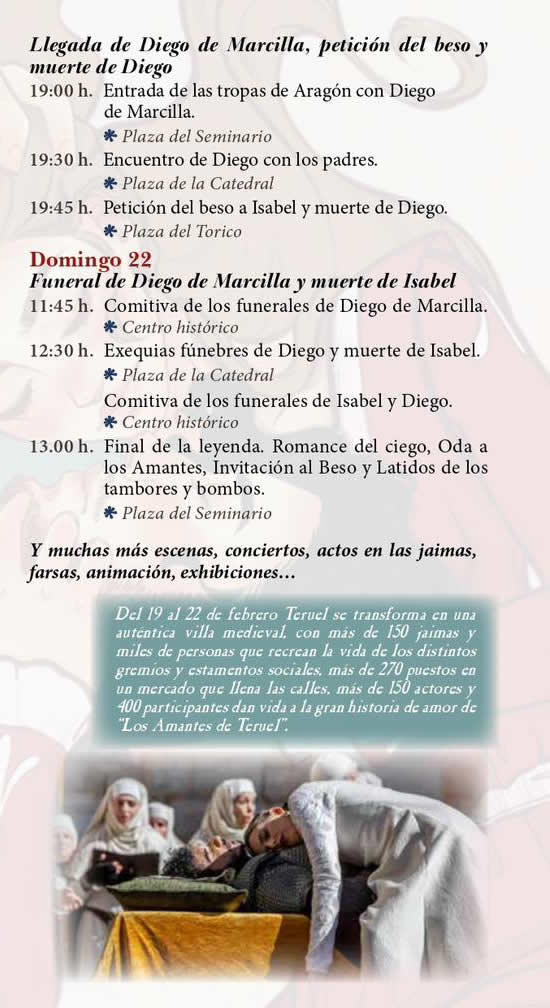 Llegada de Diego de Marcilla, petición del beso y muerte de Diego

19:00 h. Entrada de las tropas de Aragón con Diego de Marcilla.
✱ Plaza del Seminario

19:30 h. Encuentro de Diego con los padres.
✱ Plaza de la Catedral

19:45 h. Petición del beso a Isabel y muerte de Diego.
✱ Plaza del Torico

Domingo 22
Funeral de Diego de Marcilla y muerte de Isabel

11:45 h. Comitiva de los funerales de Diego de Marcilla.
✱ Centro histórico

12:30 h. Exequias fúnebres de Diego y muerte de Isabel.
✱ Plaza de la Catedral

Comitiva de los funerales de Isabel y Diego.
✱ Centro histórico

13.00 h. Final de la leyenda. Romance del ciego, Oda a los Amantes, Invitación al Beso y Latidos de los tambores y bombos.
✱ Plaza del Seminario

Y muchas más escenas, conciertos, actos en las jaimas, farsas, animación, exhibiciones…

Del 19 al 22 de febrero Teruel se transforma en una auténtica villa medieval, con más de 150 jaimas y miles de personas que recrean la vida de los distintos gremios y estamentos sociales, más de 270 puestos en un mercado que llena las calles, más de 150 actores y 400 participantes dan vida a la gran historia de amor de "Los Amantes de Teruel".